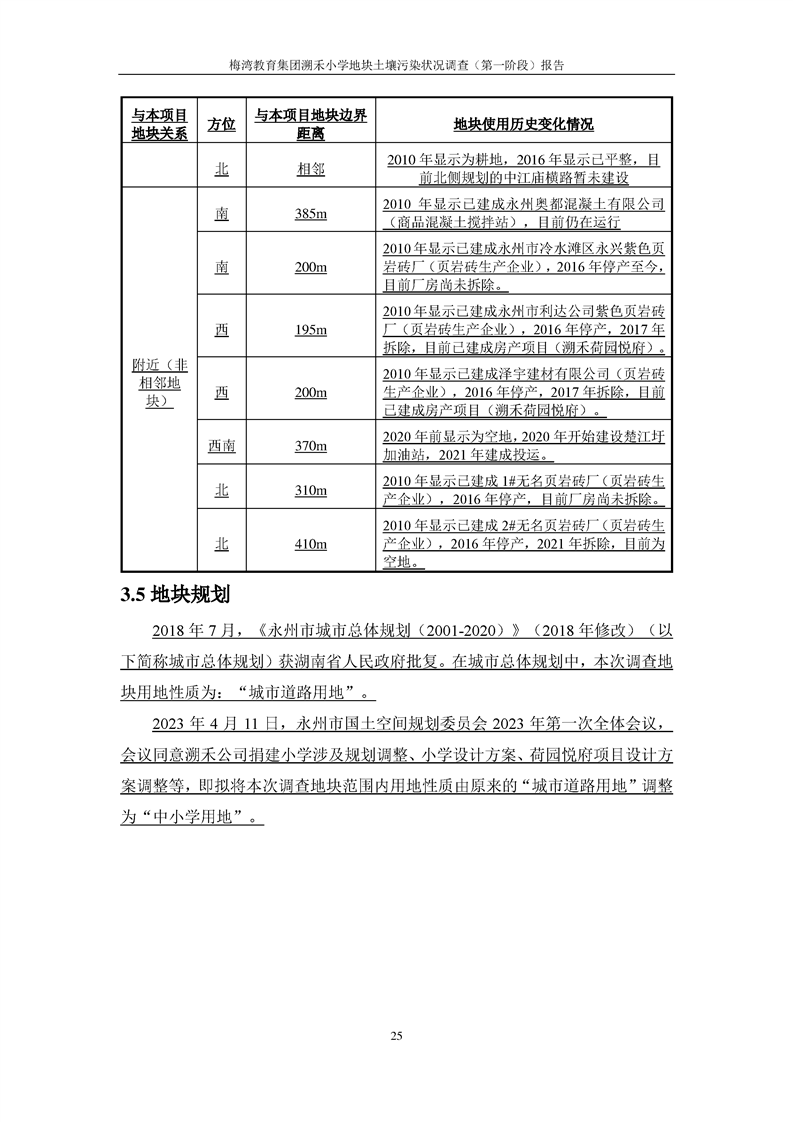 梅湾教育集团溯禾小学地块土壤污染状况调查（第一阶段）报告

| 与本项目地块关系 | 方位 | 与本项目地块边界距离 | 地块使用历史变化情况 |
|---|---|---|---|
|  | 北 | 相邻 | 2010 年显示为耕地，2016 年显示已平整，目前北侧规划的中江庙横路暂未建设 |
| 附近（非相邻地块） | 南 | 385m | 2010 年显示已建成永州奥都混凝土有限公司（商品混凝土搅拌站），目前仍在运行 |
|  | 南 | 200m | 2010 年显示已建成永州市冷水滩区永兴紫色页岩砖厂（页岩砖生产企业），2016 年停产至今，目前厂房尚未拆除。 |
|  | 西 | 195m | 2010 年显示已建成永州市利达公司紫色页岩砖厂（页岩砖生产企业），2016 年停产，2017 年拆除，目前已建成房产项目（溯禾荷园悦府）。 |
|  | 西 | 200m | 2010 年显示已建成泽宇建材有限公司（页岩砖生产企业），2016 年停产，2017 年拆除，目前已建成房产项目（溯禾荷园悦府）。 |
|  | 西南 | 370m | 2020 年前显示为空地，2020 年开始建设楚江圩加油站，2021 年建成投运。 |
|  | 北 | 310m | 2010 年显示已建成 1#无名页岩砖厂（页岩砖生产企业），2016 年停产，目前厂房尚未拆除。 |
|  | 北 | 410m | 2010 年显示已建成 2#无名页岩砖厂（页岩砖生产企业），2016 年停产，2021 年拆除，目前为空地。 |

3.5 地块规划

2018 年 7 月，《永州市城市总体规划（2001-2020）》（2018 年修改）（以下简称城市总体规划）获湖南省人民政府批复。在城市总体规划中，本次调查地块用地性质为：“城市道路用地”。

2023 年 4 月 11 日，永州市国土空间规划委员会 2023 年第一次全体会议，会议同意溯禾公司捐建小学涉及规划调整、小学设计方案、荷园悦府项目设计方案调整等，即拟将本次调查地块范围内用地性质由原来的“城市道路用地”调整为“中小学用地”。

25